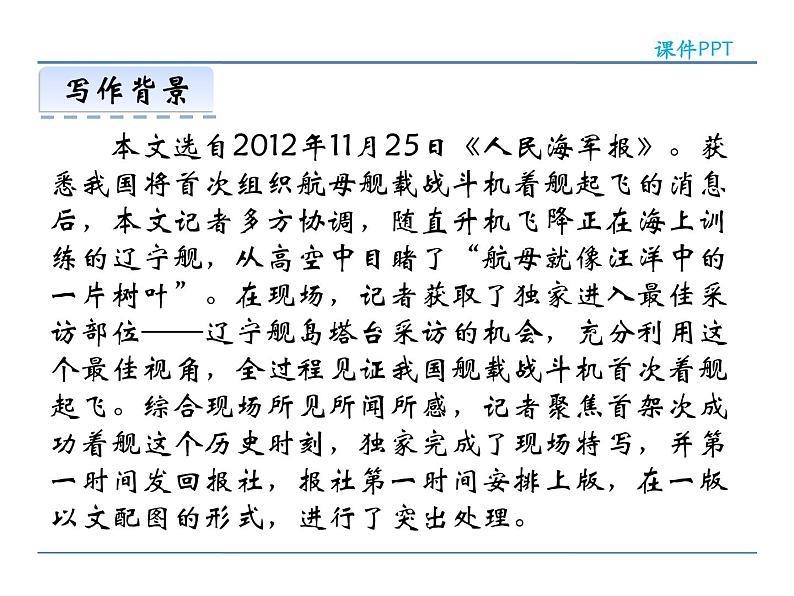 课件PPT

写作背景

本文选自2012年11月25日《人民海军报》。获悉我国将首次组织航母舰载战斗机着舰起飞的消息后，本文记者多方协调，随直升机飞降正在海上训练的辽宁舰，从高空中目睹了“航母就像汪洋中的一片树叶”。在现场，记者获取了独家进入最佳采访部位——辽宁舰岛塔台采访的机会，充分利用这个最佳视角，全过程见证我国舰载战斗机首次着舰起飞。综合现场所见所闻所感，记者聚焦首架次成功着舰这个历史时刻，独家完成了现场特写，并第一时间发回报社，报社第一时间安排上版，在一版以文配图的形式，进行了突出处理。